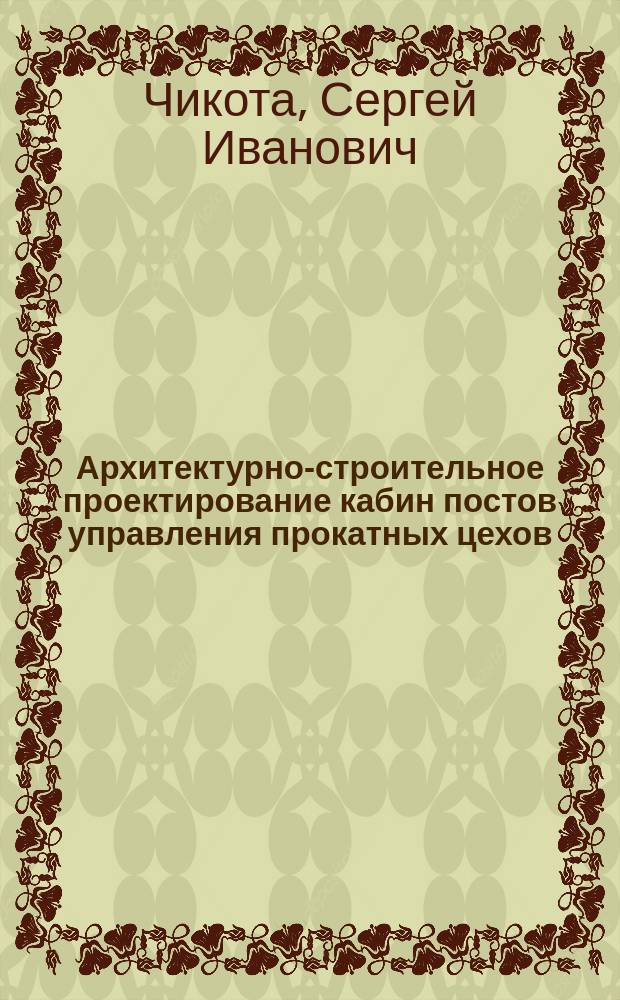 Чикота, Сергей Иванович

Архитектурно-строительное проектирование кабин постов управления прокатных цехов